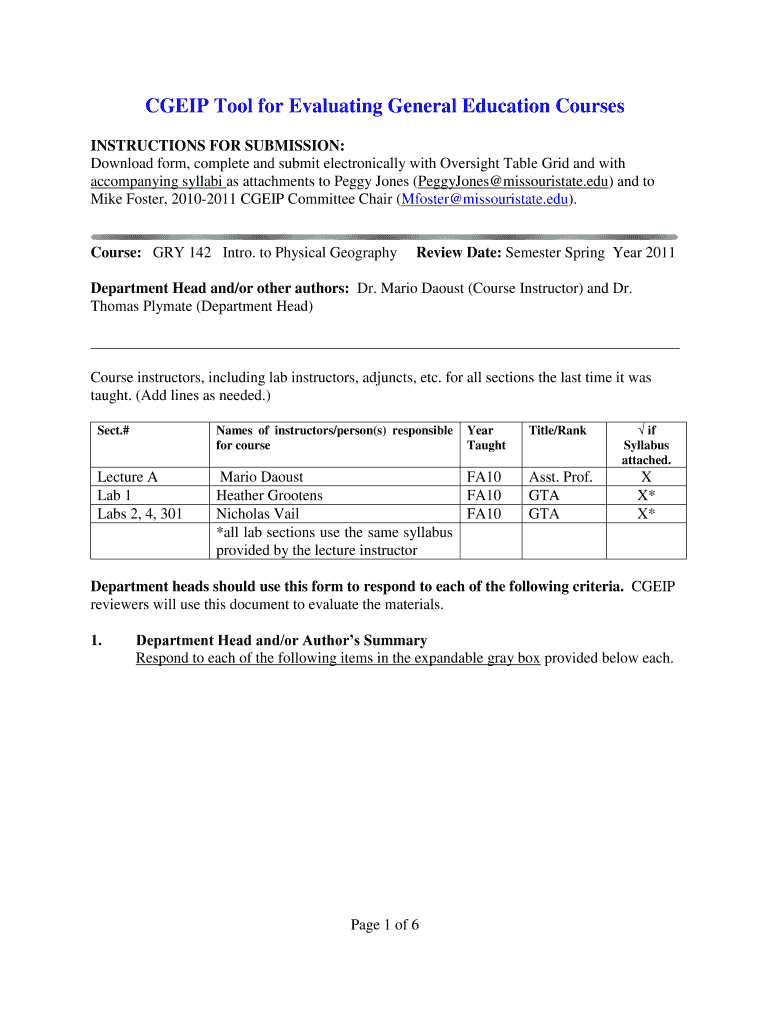 CGEIP Tool for Evaluating General Education Courses

INSTRUCTIONS FOR SUBMISSION:
Download form, complete and submit electronically with Oversight Table Grid and with accompanying syllabi as attachments to Peggy Jones (PeggyJones@missouristate.edu) and to Mike Foster, 2010-2011 CGEIP Committee Chair (Mfoster@missouristate.edu).

Course: GRY 142 Intro. to Physical Geography Review Date: Semester Spring Year 2011

Department Head and/or other authors: Dr. Mario Daoust (Course Instructor) and Dr. Thomas Plymate (Department Head)

Course instructors, including lab instructors, adjuncts, etc. for all sections the last time it was taught. (Add lines as needed.)

| Sect.# | Names of instructors/person(s) responsible for course | Year Taught | Title/Rank | √ if Syllabus attached. |
|---|---|---|---|---|
| Lecture A | Mario Daoust | FA10 | Asst. Prof. | X |
| Lab 1 | Heather Grootens | FA10 | GTA | X* |
| Labs 2, 4, 301 | Nicholas Vail | FA10 | GTA | X* |
| | *all lab sections use the same syllabus provided by the lecture instructor | | | |

Department heads should use this form to respond to each of the following criteria. CGEIP reviewers will use this document to evaluate the materials.

1. Department Head and/or Author's Summary
Respond to each of the following items in the expandable gray box provided below each.

Page 1 of 6